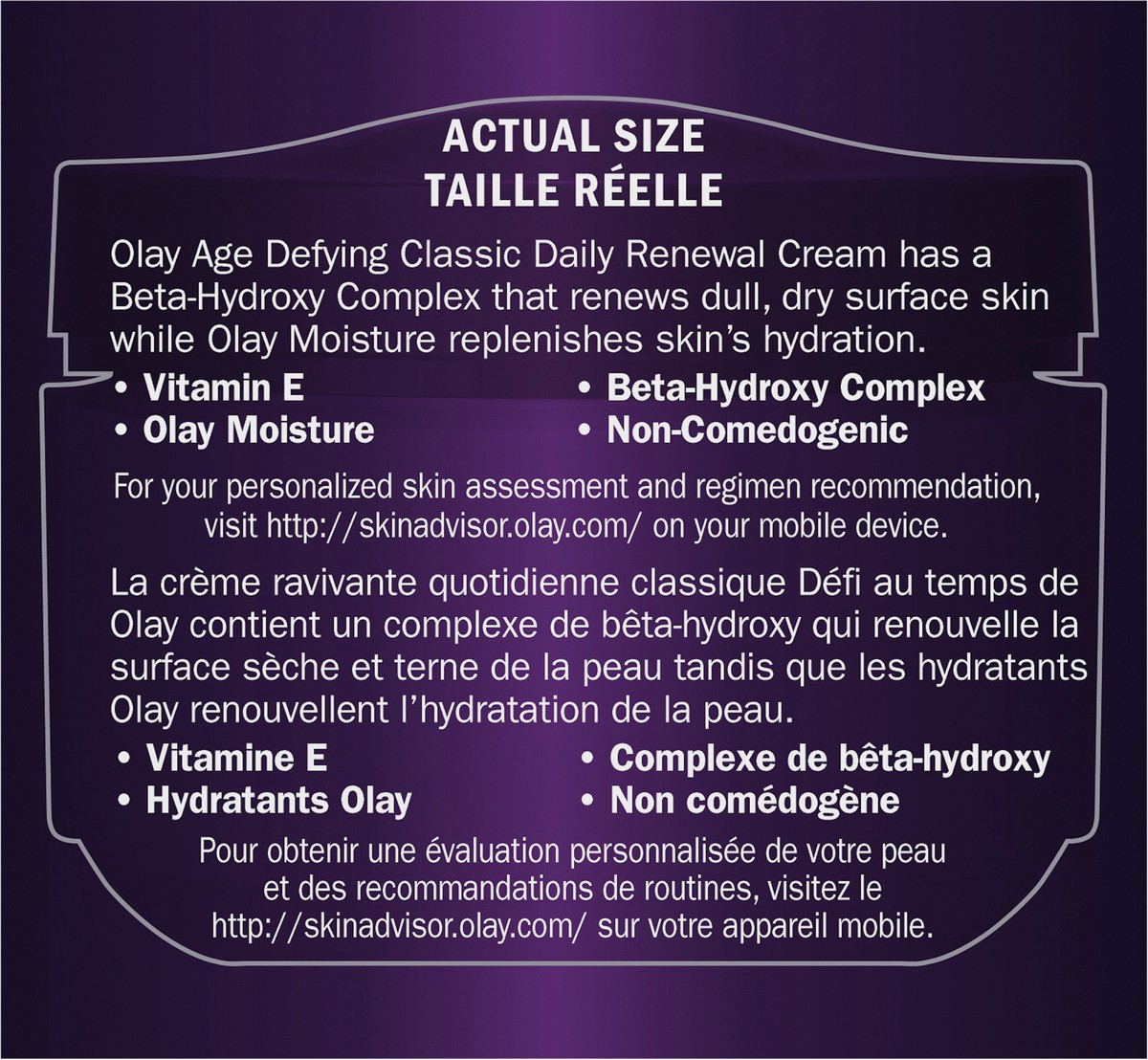 ACTUAL SIZE
TAILLE RÉELLE

Olay Age Defying Classic Daily Renewal Cream has a Beta-Hydroxy Complex that renews dull, dry surface skin while Olay Moisture replenishes skin's hydration.

• Vitamin E
• Olay Moisture
• Beta-Hydroxy Complex
• Non-Comedogenic

For your personalized skin assessment and regimen recommendation, visit http://skinadvisor.olay.com/ on your mobile device.

La crème ravivante quotidienne classique Défi au temps de Olay contient un complexe de bêta-hydroxy qui renouvelle la surface sèche et terne de la peau tandis que les hydratants Olay renouvellent l'hydratation de la peau.

• Vitamine E
• Hydratants Olay
• Complexe de bêta-hydroxy
• Non comédogène

Pour obtenir une évaluation personnalisée de votre peau et des recommandations de routines, visitez le http://skinadvisor.olay.com/ sur votre appareil mobile.